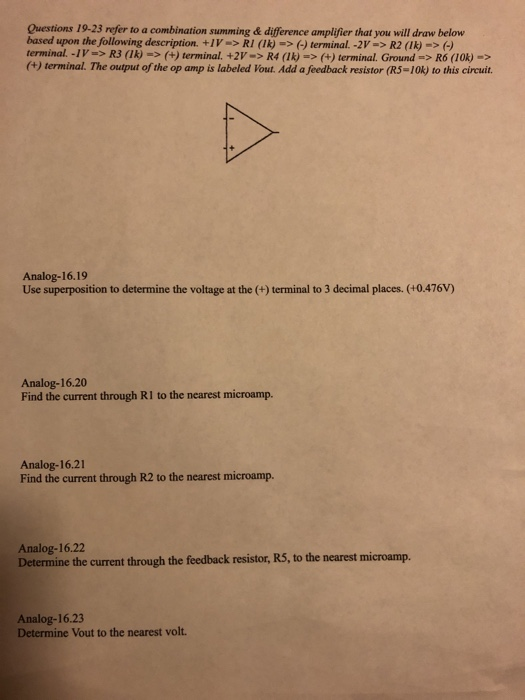 Questions 19-23 refer to a combination summing & difference amplifier that you will draw below based upon the following description. +1V => R1 (1k) => (-) terminal. -2V => R2 (1k) => (-) terminal. -1V => R3 (1k) => (+) terminal. +2V => R4 (1k) => (+) terminal. Ground => R6 (10k) => (+) terminal. The output of the op amp is labeled Vout. Add a feedback resistor (R5=10k) to this circuit.

-
+

Analog-16.19
Use superposition to determine the voltage at the (+) terminal to 3 decimal places. (+0.476V)

Analog-16.20
Find the current through R1 to the nearest microamp.

Analog-16.21
Find the current through R2 to the nearest microamp.

Analog-16.22
Determine the current through the feedback resistor, R5, to the nearest microamp.

Analog-16.23
Determine Vout to the nearest volt.